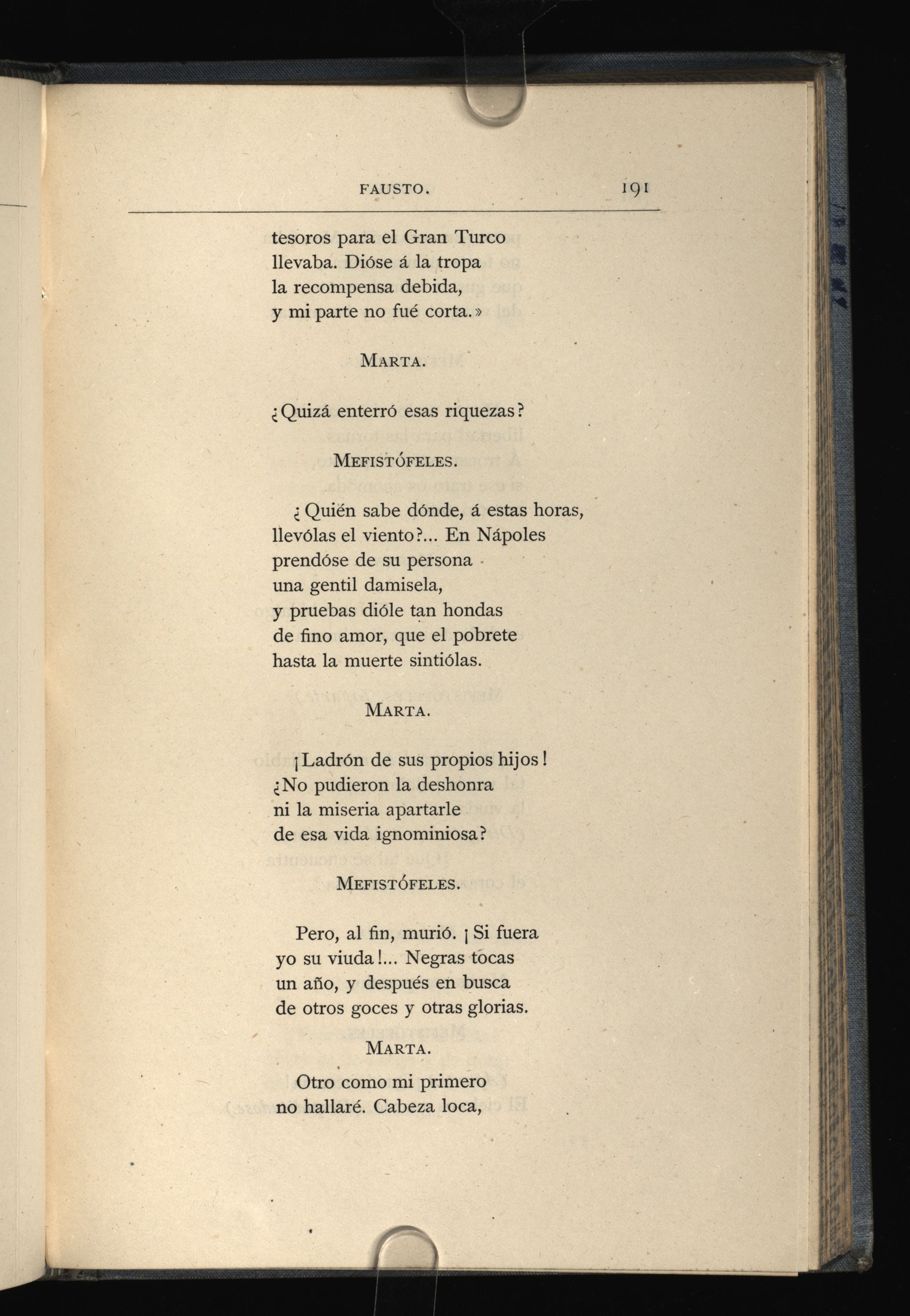 FAUSTO. 191

tesoros para el Gran Turco
llevaba. Dióse á la tropa
la recompensa debida,
y mi parte no fué corta.»

MARTA.

¿Quizá enterró esas riquezas?

MEFISTÓFELES.

¿Quién sabe dónde, á estas horas,
llevólas el viento?... En Nápoles
prendóse de su persona
una gentil damisela,
y pruebas dióle tan hondas
de fino amor, que el pobrete
hasta la muerte sintiólas.

MARTA.

¡Ladrón de sus propios hijos!
¿No pudieron la deshonra
ni la miseria apartarle
de esa vida ignominiosa?

MEFISTÓFELES.

Pero, al fin, murió. ¡Si fuera
yo su viuda!... Negras tocas
un año, y después en busca
de otros goces y otras glorias.

MARTA.

Otro como mi primero
no hallaré. Cabeza loca,